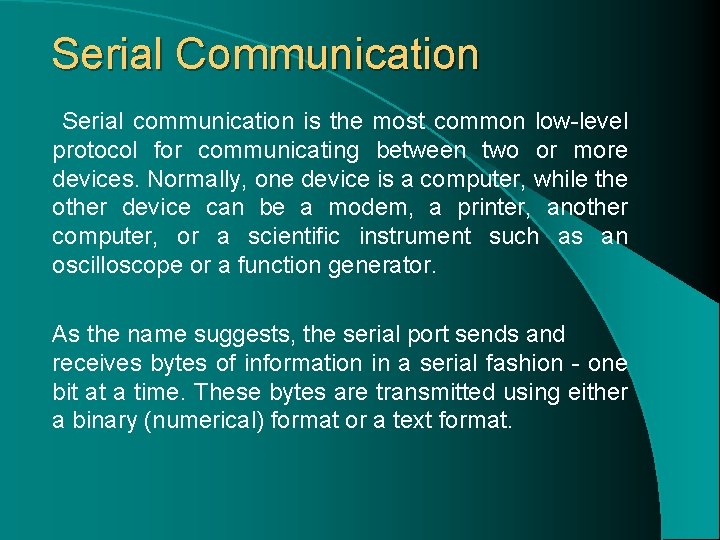 Serial Communication

Serial communication is the most common low-level protocol for communicating between two or more devices. Normally, one device is a computer, while the other device can be a modem, a printer, another computer, or a scientific instrument such as an oscilloscope or a function generator.

As the name suggests, the serial port sends and receives bytes of information in a serial fashion - one bit at a time. These bytes are transmitted using either a binary (numerical) format or a text format.